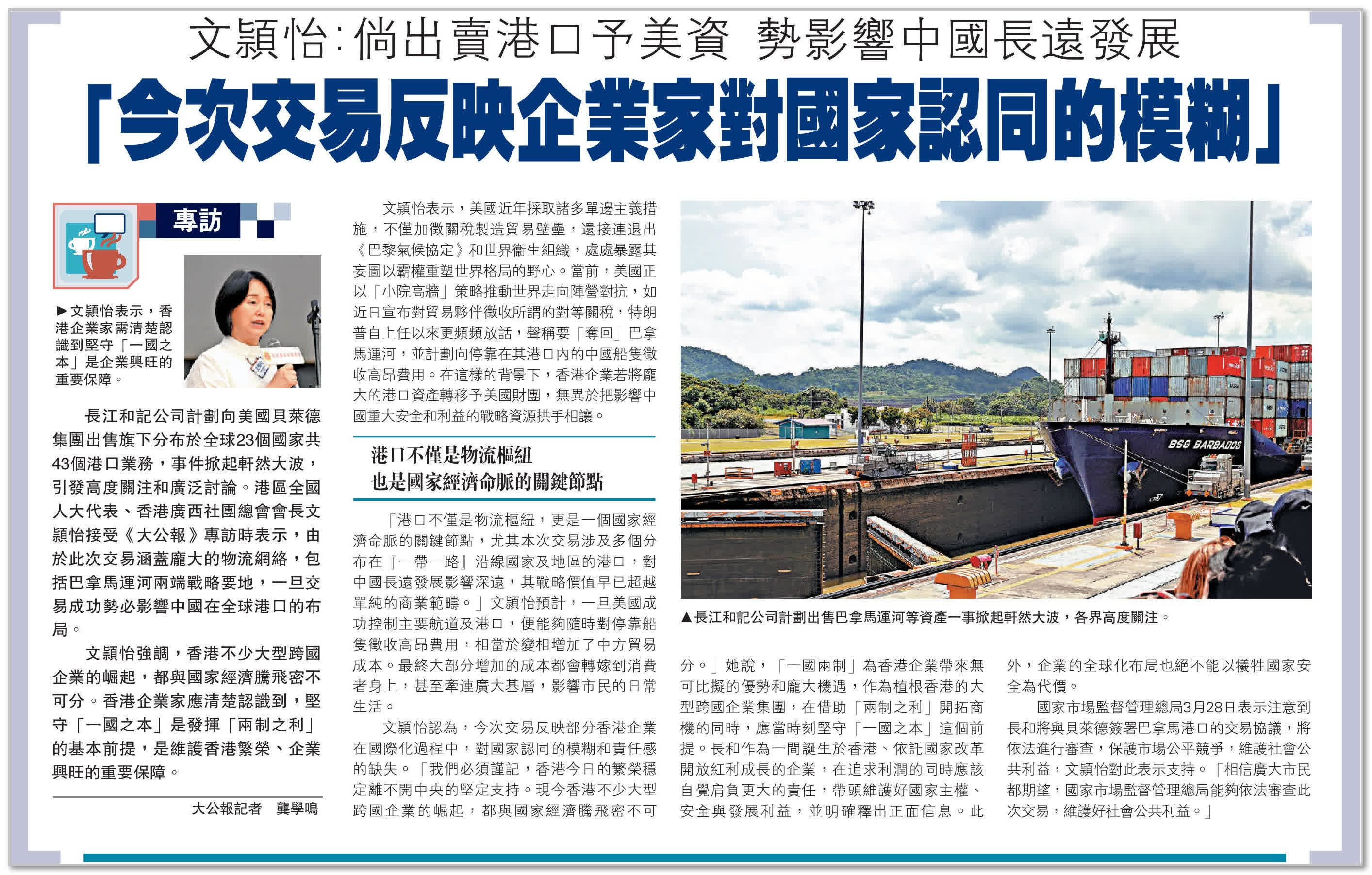 文穎怡：倘出賣港口予美資 勢影響中國長遠發展

「今次交易反映企業家對國家認同的模糊」

專訪

▶文穎怡表示，香港企業家需清楚認識到堅守「一國之本」是企業興旺的重要保障。

長江和記公司計劃向美國貝萊德集團出售旗下分布於全球23個國家共43個港口業務，事件掀起軒然大波，引發高度關注和廣泛討論。港區全國人大代表、香港廣西社團總會會長文穎怡接受《大公報》專訪時表示，由於此次交易涵蓋龐大的物流網絡，包括巴拿馬運河兩端戰略要地，一旦交易成功勢必影響中國在全球港口的布局。

文穎怡強調，香港不少大型跨國企業的崛起，都與國家經濟騰飛密不可分。香港企業家應清楚認識到，堅守「一國之本」是發揮「兩制之利」的基本前提，是維護香港繁榮、企業興旺的重要保障。

大公報記者 龔學鳴

文穎怡表示，美國近年採取諸多單邊主義措施，不僅加徵關稅製造貿易壁壘，還接連退出《巴黎氣候協定》和世界衞生組織，處處暴露其妄圖以霸權重塑世界格局的野心。當前，美國正以「小院高牆」策略推動世界走向陣營對抗，如近日宣布對貿易夥伴徵收所謂的對等關稅，特朗普自上任以來更頻頻放話，聲稱要「奪回」巴拿馬運河，並計劃向停靠在其港口內的中國船隻徵收高昂費用。在這樣的背景下，香港企業若將龐大的港口資產轉移予美國財團，無異於把影響中國重大安全和利益的戰略資源拱手相讓。

港口不僅是物流樞紐
也是國家經濟命脈的關鍵節點

「港口不僅是物流樞紐，更是一個國家經濟命脈的關鍵節點，尤其本次交易涉及多個分布在『一帶一路』沿線國家及地區的港口，對中國長遠發展影響深遠，其戰略價值早已超越單純的商業範疇。」文穎怡預計，一旦美國成功控制主要航道及港口，便能夠隨時對停靠船隻徵收高昂費用，相當於變相增加了中方貿易成本。最終大部分增加的成本都會轉嫁到消費者身上，甚至牽連廣大基層，影響市民的日常生活。

文穎怡認為，今次交易反映部分香港企業在國際化過程中，對國家認同的模糊和責任感的缺失。「我們必須謹記，香港今日的繁榮穩定離不開中央的堅定支持。現今香港不少大型跨國企業的崛起，都與國家經濟騰飛密不可分。」她說，「一國兩制」為香港企業帶來無可比擬的優勢和龐大機遇，作為植根香港的大型跨國企業集團，在借助「兩制之利」開拓商機的同時，應當時刻堅守「一國之本」這個前提。長和作為一間誕生於香港、依託國家改革開放紅利成長的企業，在追求利潤的同時應該自覺肩負更大的責任，帶頭維護好國家主權、安全與發展利益，並明確釋出正面信息。此外，企業的全球化布局也絕不能以犧牲國家安全為代價。

國家市場監督管理總局3月28日表示注意到長和將與貝萊德簽署巴拿馬港口的交易協議，將依法進行審查，保護市場公平競爭，維護社會公共利益，文穎怡對此表示支持。「相信廣大市民都期望，國家市場監督管理總局能夠依法審查此次交易，維護好社會公共利益。」

BSG BARBADOS

▲長江和記公司計劃出售巴拿馬運河等資產一事掀起軒然大波，各界高度關注。